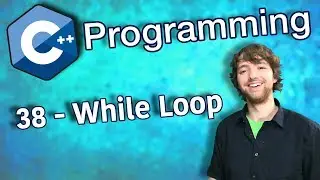 C++ Programming

38 - While Loop